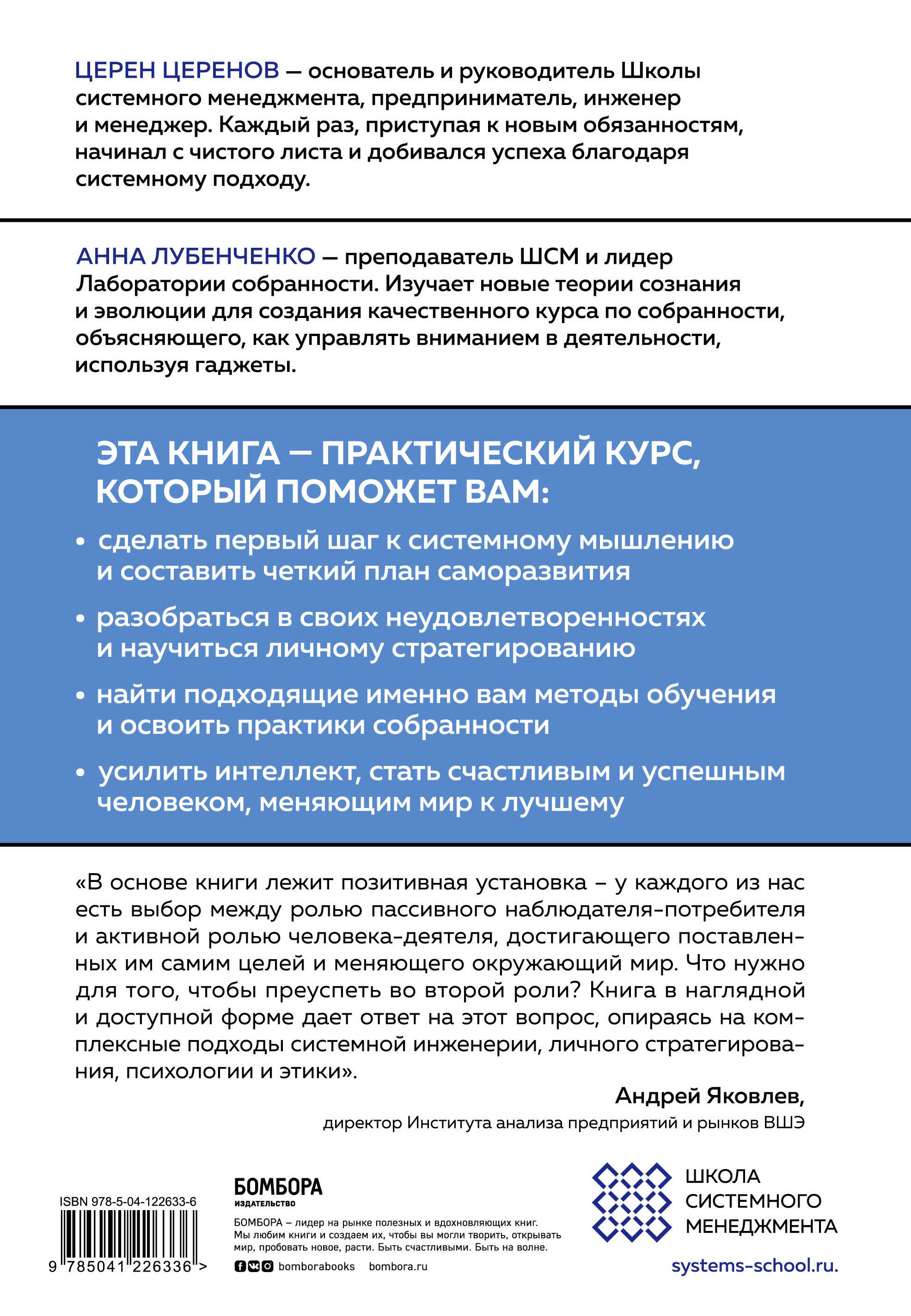 ЦЕРЕН ЦЕРЕНОВ — основатель и руководитель Школы системного менеджмента, предприниматель, инженер и менеджер. Каждый раз, приступая к новым обязанностям, начинал с чистого листа и добивался успеха благодаря системному подходу.

АННА ЛУБЕНЧЕНКО — преподаватель ШСМ и лидер Лаборатории собранности. Изучает новые теории сознания и эволюции для создания качественного курса по собранности, объясняющего, как управлять вниманием в деятельности, используя гаджеты.

ЭТА КНИГА — ПРАКТИЧЕСКИЙ КУРС, КОТОРЫЙ ПОМОЖЕТ ВАМ:

• сделать первый шаг к системному мышлению и составить четкий план саморазвития

• разобраться в своих неудовлетворенностях и научиться личному стратегированию

• найти подходящие именно вам методы обучения и освоить практики собранности

• усилить интеллект, стать счастливым и успешным человеком, меняющим мир к лучшему

«В основе книги лежит позитивная установка – у каждого из нас есть выбор между ролью пассивного наблюдателя-потребителя и активной ролью человека-деятеля, достигающего поставленных им самим целей и меняющего окружающий мир. Что нужно для того, чтобы преуспеть во второй роли? Книга в наглядной и доступной форме дает ответ на этот вопрос, опираясь на комплексные подходы системной инженерии, личного стратегирования, психологии и этики».

Андрей Яковлев,
директор Института анализа предприятий и рынков ВШЭ

ISBN 978-5-04-122633-6
9 785041 226336 >

БОМБОРА
ИЗДАТЕЛЬСТВО

БОМБОРА – лидер на рынке полезных и вдохновляющих книг. Мы любим книги и создаем их, чтобы вы могли творить, открывать мир, пробовать новое, расти. Быть счастливыми. Быть на волне.

bomborabooks bombora.ru

ШКОЛА СИСТЕМНОГО МЕНЕДЖМЕНТА

systems-school.ru.